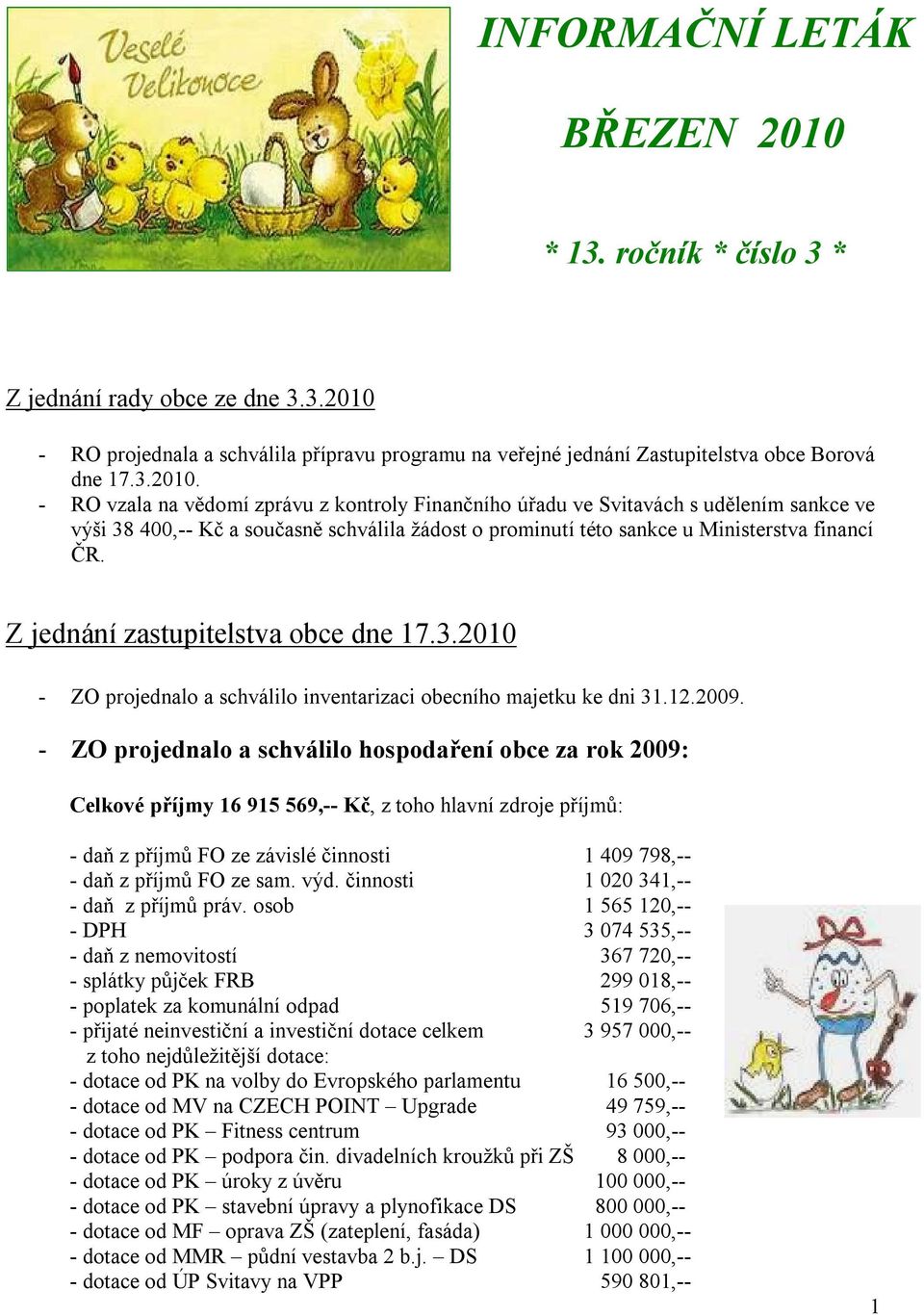 Veselé Velikonoce

INFORMAČNÍ LETÁK

BŘEZEN 2010

* 13. ročník * číslo 3 *

Z jednání rady obce ze dne 3.3.2010

- RO projednala a schválila přípravu programu na veřejné jednání Zastupitelstva obce Borová dne 17.3.2010.
- RO vzala na vědomí zprávu z kontroly Finančního úřadu ve Svitavách s udělením sankce ve výši 38 400,-- Kč a současně schválila žádost o prominutí této sankce u Ministerstva financí ČR.

Z jednání zastupitelstva obce dne 17.3.2010

- ZO projednalo a schválilo inventarizaci obecního majetku ke dni 31.12.2009.
- ZO projednalo a schválilo hospodaření obce za rok 2009:

Celkové příjmy 16 915 569,-- Kč, z toho hlavní zdroje příjmů:

- daň z příjmů FO ze závislé činnosti 1 409 798,--
- daň z příjmů FO ze sam. výd. činnosti 1 020 341,--
- daň z příjmů práv. osob 1 565 120,--
- DPH 3 074 535,--
- daň z nemovitostí 367 720,--
- splátky půjček FRB 299 018,--
- poplatek za komunální odpad 519 706,--
- přijaté neinvestiční a investiční dotace celkem 3 957 000,--
z toho nejdůležitější dotace:
- dotace od PK na volby do Evropského parlamentu 16 500,--
- dotace od MV na CZECH POINT – Upgrade 49 759,--
- dotace od PK – Fitness centrum 93 000,--
- dotace od PK – podpora čin. divadelních kroužků při ZŠ 8 000,--
- dotace od PK – úroky z úvěru 100 000,--
- dotace od PK – stavební úpravy a plynofikace DS 800 000,--
- dotace od MF – oprava ZŠ (zateplení, fasáda) 1 000 000,--
- dotace od MMR – půdní vestavba 2 b.j. – DS 1 100 000,--
- dotace od ÚP Svitavy na VPP 590 801,--

1